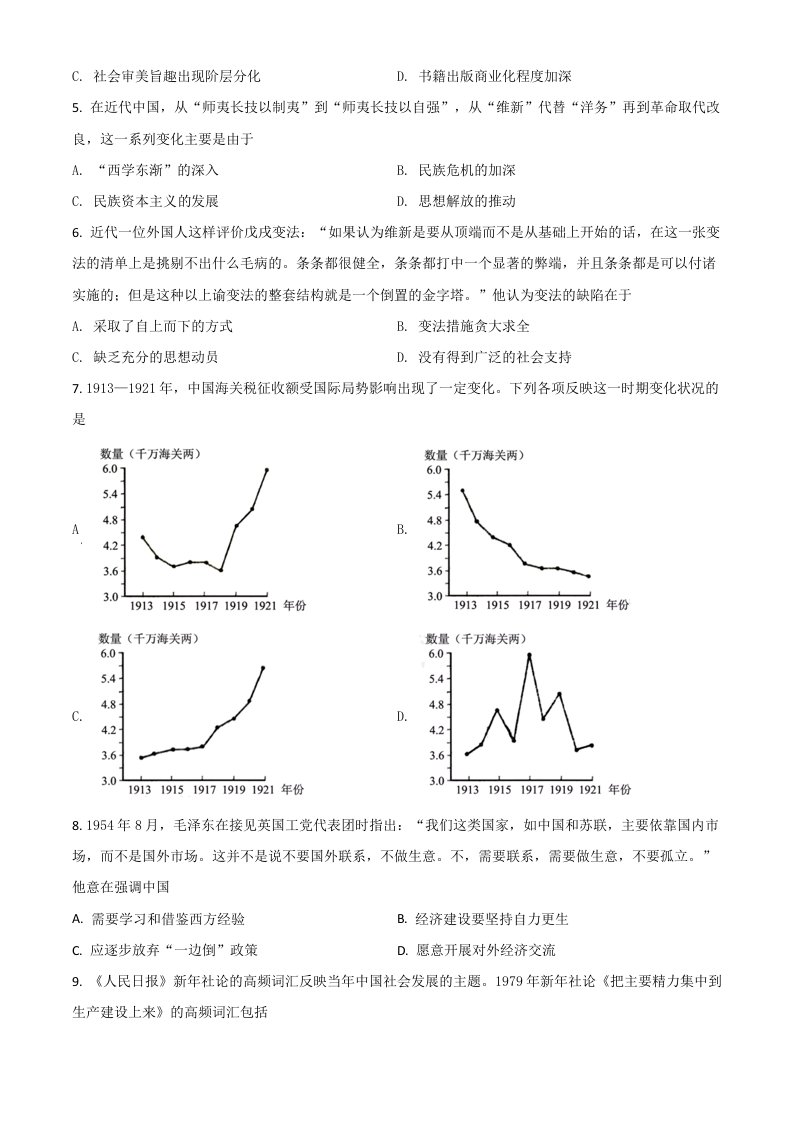 C. 社会审美旨趣出现阶层分化　　D. 书籍出版商业化程度加深

5. 在近代中国，从“师夷长技以制夷”到“师夷长技以自强”，从“维新”代替“洋务”再到革命取代改良，这一系列变化主要是由于

A. “西学东渐”的深入　　B. 民族危机的加深

C. 民族资本主义的发展　　D. 思想解放的推动

6. 近代一位外国人这样评价戊戌变法：“如果认为维新是要从顶端而不是从基础上开始的话，在这一张变法的清单上是挑剔不出什么毛病的。条条都很健全，条条都打中一个显著的弊端，并且条条都是可以付诸实施的；但是这种以上谕变法的整套结构就是一个倒置的金字塔。”他认为变法的缺陷在于

A. 采取了自上而下的方式　　B. 变法措施贪大求全

C. 缺乏充分的思想动员　　D. 没有得到广泛的社会支持

7. 1913—1921 年，中国海关税征收额受国际局势影响出现了一定变化。下列各项反映这一时期变化状况的是

A.
数量（千万海关两）
6.0
5.4
4.8
4.2
3.6
3.0
1913 1915 1917 1919 1921 年份

B.
数量（千万海关两）
6.0
5.4
4.8
4.2
3.6
3.0
1913 1915 1917 1919 1921 年份

C.
数量（千万海关两）
6.0
5.4
4.8
4.2
3.6
3.0
1913 1915 1917 1919 1921 年份

D.
数量（千万海关两）
6.0
5.4
4.8
4.2
3.6
3.0
1913 1915 1917 1919 1921 年份

8. 1954 年 8 月，毛泽东在接见英国工党代表团时指出：“我们这类国家，如中国和苏联，主要依靠国内市场，而不是国外市场。这并不是说不要国外联系，不做生意。不，需要联系，需要做生意，不要孤立。”他意在强调中国

A. 需要学习和借鉴西方经验　　B. 经济建设要坚持自力更生

C. 应逐步放弃“一边倒”政策　　D. 愿意开展对外经济交流

9. 《人民日报》新年社论的高频词汇反映当年中国社会发展的主题。1979 年新年社论《把主要精力集中到生产建设上来》的高频词汇包括